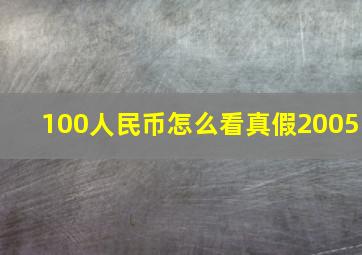 100人民币怎么看真假2005